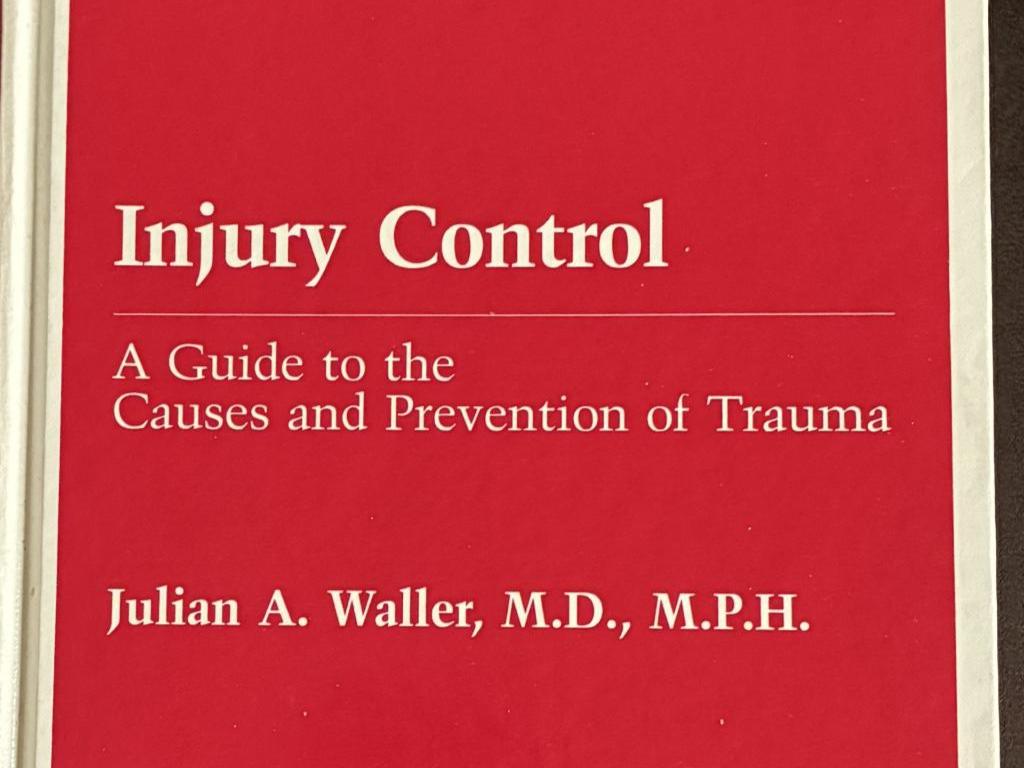 Injury Control

A Guide to the Causes and Prevention of Trauma

Julian A. Waller, M.D., M.P.H.